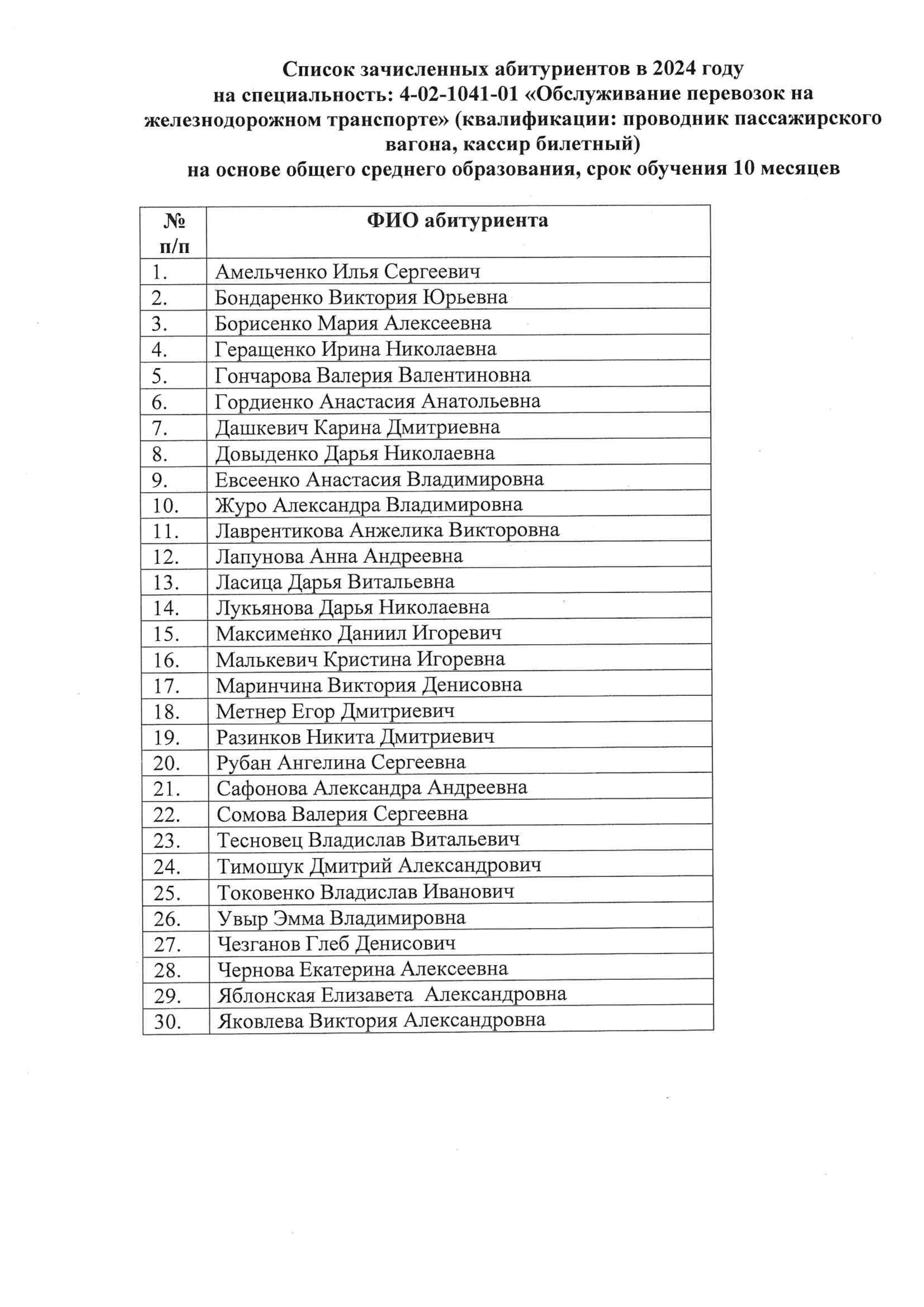 Список зачисленных абитуриентов в 2024 году
на специальность: 4-02-1041-01 «Обслуживание перевозок на железнодорожном транспорте» (квалификации: проводник пассажирского вагона, кассир билетный)
на основе общего среднего образования, срок обучения 10 месяцев

| № п/п | ФИО абитуриента |
|---|---|
| 1. | Амельченко Илья Сергеевич |
| 2. | Бондаренко Виктория Юрьевна |
| 3. | Борисенко Мария Алексеевна |
| 4. | Геращенко Ирина Николаевна |
| 5. | Гончарова Валерия Валентиновна |
| 6. | Гордиенко Анастасия Анатольевна |
| 7. | Дашкевич Карина Дмитриевна |
| 8. | Довыденко Дарья Николаевна |
| 9. | Евсеенко Анастасия Владимировна |
| 10. | Журо Александра Владимировна |
| 11. | Лаврентикова Анжелика Викторовна |
| 12. | Лапунова Анна Андреевна |
| 13. | Ласица Дарья Витальевна |
| 14. | Лукьянова Дарья Николаевна |
| 15. | Максименко Даниил Игоревич |
| 16. | Малькевич Кристина Игоревна |
| 17. | Маринчина Виктория Денисовна |
| 18. | Метнер Егор Дмитриевич |
| 19. | Разинков Никита Дмитриевич |
| 20. | Рубан Ангелина Сергеевна |
| 21. | Сафонова Александра Андреевна |
| 22. | Сомова Валерия Сергеевна |
| 23. | Тесновец Владислав Витальевич |
| 24. | Тимошук Дмитрий Александрович |
| 25. | Токовенко Владислав Иванович |
| 26. | Увыр Эмма Владимировна |
| 27. | Чезганов Глеб Денисович |
| 28. | Чернова Екатерина Алексеевна |
| 29. | Яблонская Елизавета Александровна |
| 30. | Яковлева Виктория Александровна |